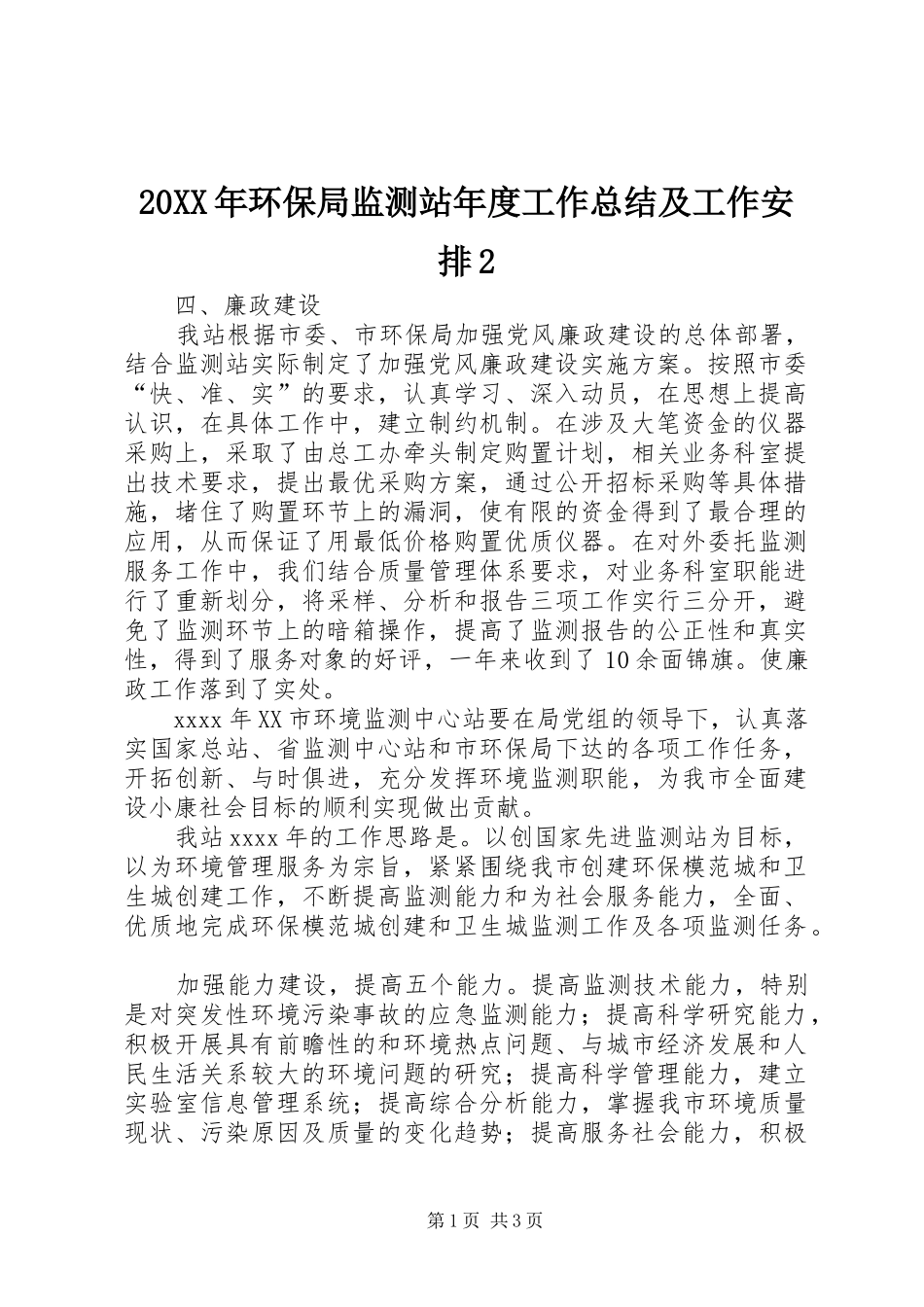 20XX年环保局监测站年度工作总结及工作安排2

四、廉政建设

我站根据市委、市环保局加强党风廉政建设的总体部署，结合监测站实际制定了加强党风廉政建设实施方案。按照市委“快、准、实”的要求，认真学习、深入动员，在思想上提高认识，在具体工作中，建立制约机制。在涉及大笔资金的仪器采购上，采取了由总工办牵头制定购置计划，相关业务科室提出技术要求，提出最优采购方案，通过公开招标采购等具体措施，堵住了购置环节上的漏洞，使有限的资金得到了最合理的应用，从而保证了用最低价格购置优质仪器。在对外委托监测服务工作中，我们结合质量管理体系要求，对业务科室职能进行了重新划分，将采样、分析和报告三项工作实行三分开，避免了监测环节上的暗箱操作，提高了监测报告的公正性和真实性，得到了服务对象的好评，一年来收到了10余面锦旗。使廉政工作落到了实处。

xxxx年XX市环境监测中心站要在局党组的领导下，认真落实国家总站、省监测中心站和市环保局下达的各项工作任务，开拓创新、与时俱进，充分发挥环境监测职能，为我市全面建设小康社会目标的顺利实现做出贡献。

我站xxxx年的工作思路是。以创国家先进监测站为目标，以为环境管理服务为宗旨，紧紧围绕我市创建环保模范城和卫生城创建工作，不断提高监测能力和为社会服务能力，全面、优质地完成环保模范城创建和卫生城监测工作及各项监测任务。

加强能力建设，提高五个能力。提高监测技术能力，特别是对突发性环境污染事故的应急监测能力；提高科学研究能力，积极开展具有前瞻性的和环境热点问题、与城市经济发展和人民生活关系较大的环境问题的研究；提高科学管理能力，建立实验室信息管理系统；提高综合分析能力，掌握我市环境质量现状、污染原因及质量的变化趋势；提高服务社会能力，积极

第1页 共3页